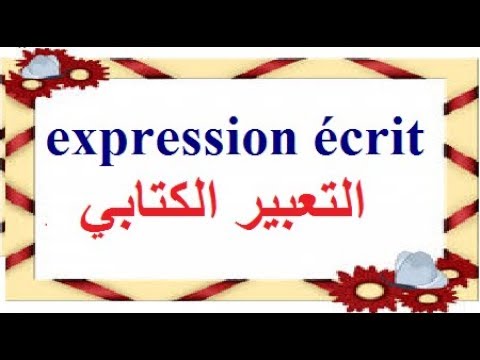 expression écrit

التعبير الكتابي